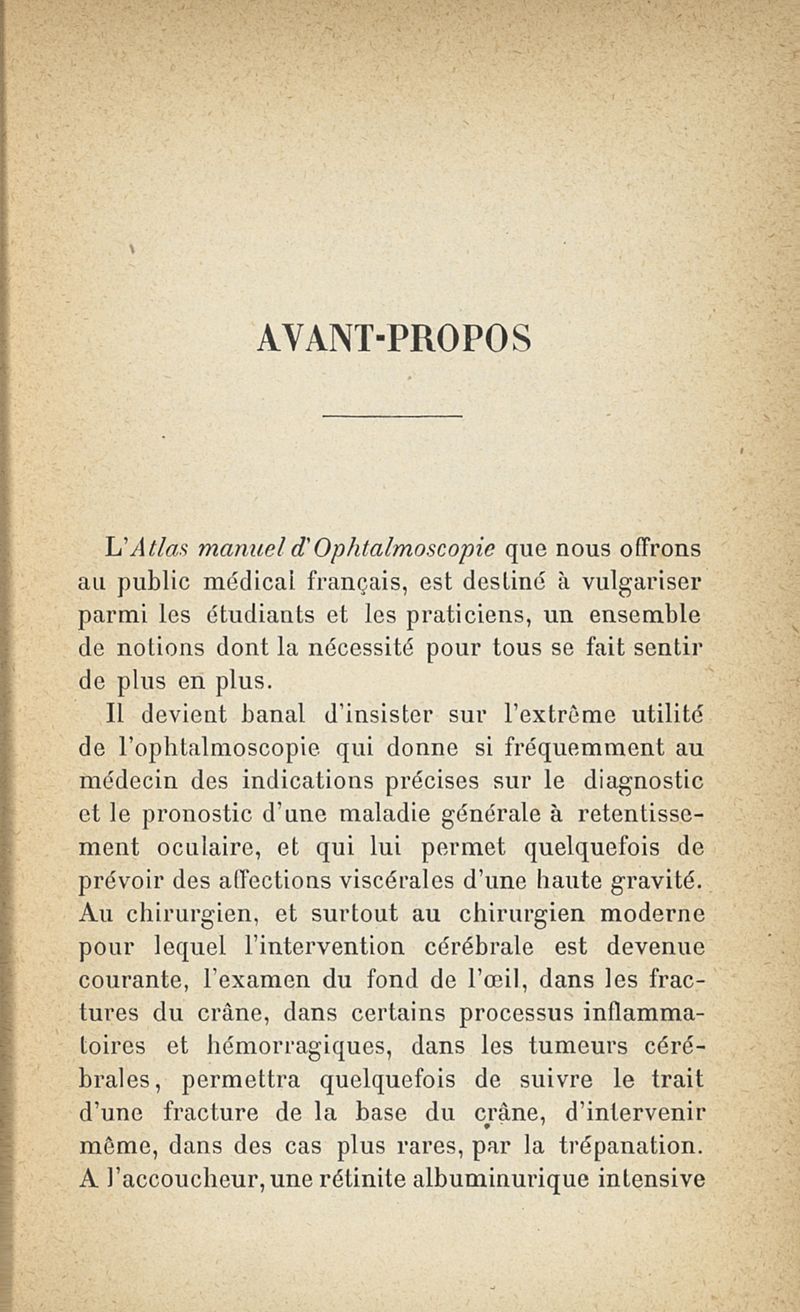 AVANT-PROPOS

L'Atlas manuel d'Ophtalmoscopie que nous offrons au public médical français, est destiné à vulgariser parmi les étudiants et les praticiens, un ensemble de notions dont la nécessité pour tous se fait sentir de plus en plus.

Il devient banal d'insister sur l'extrême utilité de l'ophtalmoscopie qui donne si fréquemment au médecin des indications précises sur le diagnostic et le pronostic d'une maladie générale à retentissement oculaire, et qui lui permet quelquefois de prévoir des affections viscérales d'une haute gravité. Au chirurgien, et surtout au chirurgien moderne pour lequel l'intervention cérébrale est devenue courante, l'examen du fond de l'œil, dans les fractures du crâne, dans certains processus inflammatoires et hémorragiques, dans les tumeurs cérébrales, permettra quelquefois de suivre le trait d'une fracture de la base du crâne, d'intervenir même, dans des cas plus rares, par la trépanation. A l'accoucheur, une rétinite albuminurique intensive